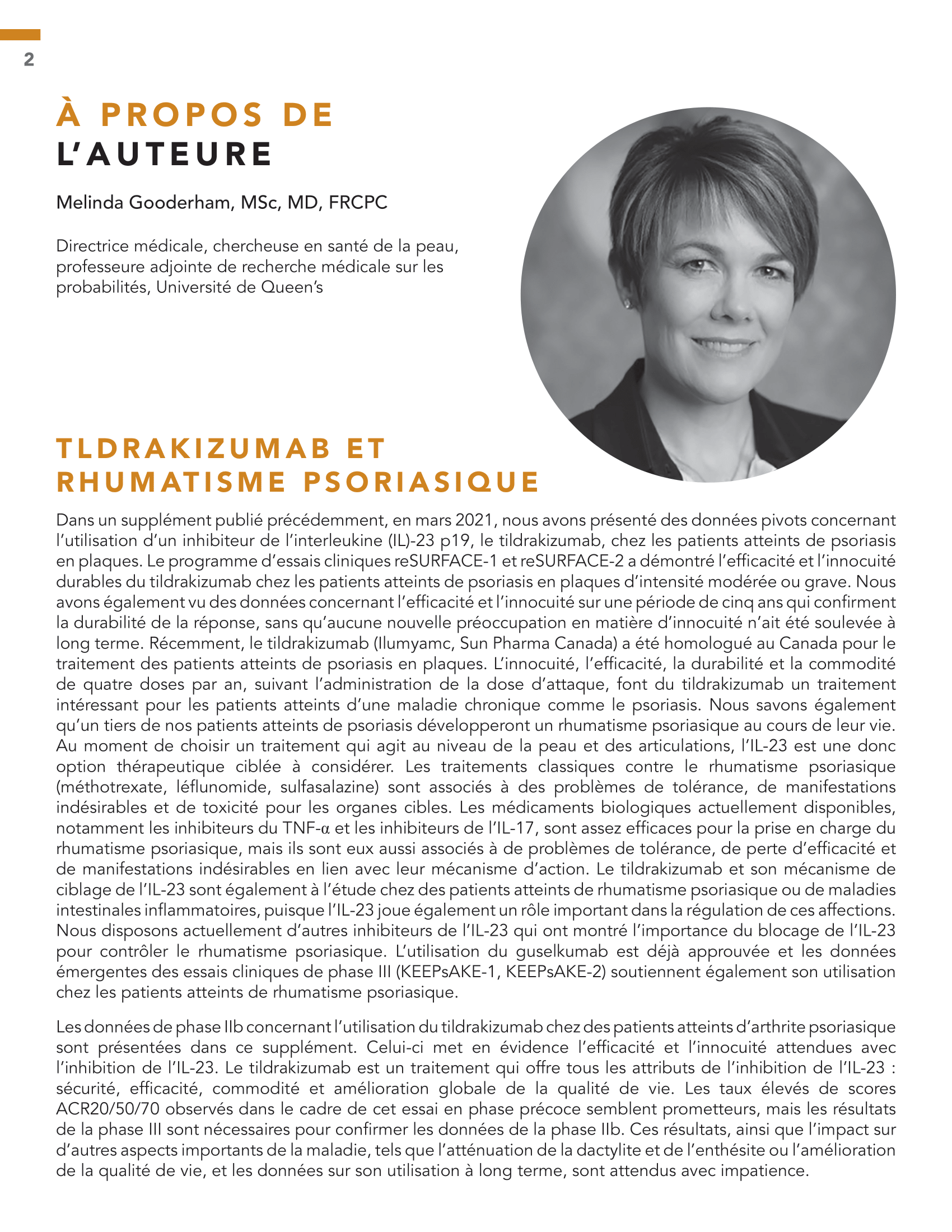 2

À PROPOS DE
L'AUTEURE

Melinda Gooderham, MSc, MD, FRCPC

Directrice médicale, chercheuse en santé de la peau, professeure adjointe de recherche médicale sur les probabilités, Université de Queen's

TLDRAKIZUMAB ET RHUMATISME PSORIASIQUE

Dans un supplément publié précédemment, en mars 2021, nous avons présenté des données pivots concernant l'utilisation d'un inhibiteur de l'interleukine (IL)-23 p19, le tildrakizumab, chez les patients atteints de psoriasis en plaques. Le programme d'essais cliniques reSURFACE-1 et reSURFACE-2 a démontré l'efficacité et l'innocuité durables du tildrakizumab chez les patients atteints de psoriasis en plaques d'intensité modérée ou grave. Nous avons également vu des données concernant l'efficacité et l'innocuité sur une période de cinq ans qui confirment la durabilité de la réponse, sans qu'aucune nouvelle préoccupation en matière d'innocuité n'ait été soulevée à long terme. Récemment, le tildrakizumab (Ilumyamc, Sun Pharma Canada) a été homologué au Canada pour le traitement des patients atteints de psoriasis en plaques. L'innocuité, l'efficacité, la durabilité et la commodité de quatre doses par an, suivant l'administration de la dose d'attaque, font du tildrakizumab un traitement intéressant pour les patients atteints d'une maladie chronique comme le psoriasis. Nous savons également qu'un tiers de nos patients atteints de psoriasis développeront un rhumatisme psoriasique au cours de leur vie. Au moment de choisir un traitement qui agit au niveau de la peau et des articulations, l'IL-23 est une donc option thérapeutique ciblée à considérer. Les traitements classiques contre le rhumatisme psoriasique (méthotrexate, léflunomide, sulfasalazine) sont associés à des problèmes de tolérance, de manifestations indésirables et de toxicité pour les organes cibles. Les médicaments biologiques actuellement disponibles, notamment les inhibiteurs du TNF-α et les inhibiteurs de l'IL-17, sont assez efficaces pour la prise en charge du rhumatisme psoriasique, mais ils sont eux aussi associés à de problèmes de tolérance, de perte d'efficacité et de manifestations indésirables en lien avec leur mécanisme d'action. Le tildrakizumab et son mécanisme de ciblage de l'IL-23 sont également à l'étude chez des patients atteints de rhumatisme psoriasique ou de maladies intestinales inflammatoires, puisque l'IL-23 joue également un rôle important dans la régulation de ces affections. Nous disposons actuellement d'autres inhibiteurs de l'IL-23 qui ont montré l'importance du blocage de l'IL-23 pour contrôler le rhumatisme psoriasique. L'utilisation du guselkumab est déjà approuvée et les données émergentes des essais cliniques de phase III (KEEPsAKE-1, KEEPsAKE-2) soutiennent également son utilisation chez les patients atteints de rhumatisme psoriasique.

Les données de phase IIb concernant l'utilisation du tildrakizumab chez des patients atteints d'arthrite psoriasique sont présentées dans ce supplément. Celui-ci met en évidence l'efficacité et l'innocuité attendues avec l'inhibition de l'IL-23. Le tildrakizumab est un traitement qui offre tous les attributs de l'inhibition de l'IL-23 : sécurité, efficacité, commodité et amélioration globale de la qualité de vie. Les taux élevés de scores ACR20/50/70 observés dans le cadre de cet essai en phase précoce semblent prometteurs, mais les résultats de la phase III sont nécessaires pour confirmer les données de la phase IIb. Ces résultats, ainsi que l'impact sur d'autres aspects importants de la maladie, tels que l'atténuation de la dactylite et de l'enthésite ou l'amélioration de la qualité de vie, et les données sur son utilisation à long terme, sont attendus avec impatience.